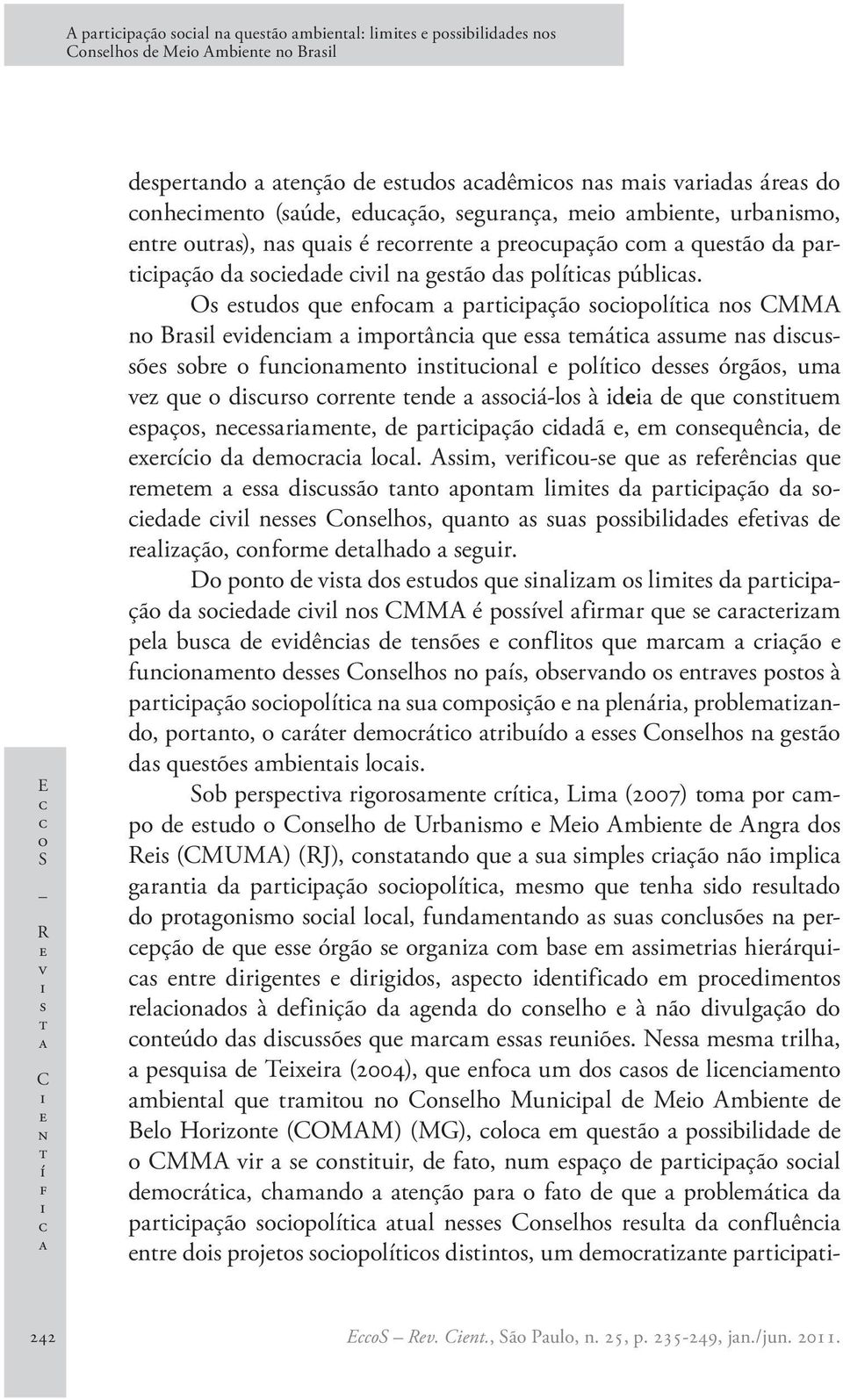 A participação social na questão ambiental: limites e possibilidades nos Conselhos de Meio Ambiente no Brasil

despertando a atenção de estudos acadêmicos nas mais variadas áreas do conhecimento (saúde, educação, segurança, meio ambiente, urbanismo, entre outras), nas quais é recorrente a preocupação com a questão da participação da sociedade civil na gestão das políticas públicas.

Os estudos que enfocam a participação sociopolítica nos CMMA no Brasil evidenciam a importância que essa temática assume nas discussões sobre o funcionamento institucional e político desses órgãos, uma vez que o discurso corrente tende a associá-los à ideia de que constituem espaços, necessariamente, de participação cidadã e, em consequência, de exercício da democracia local. Assim, verificou-se que as referências que remetem a essa discussão tanto apontam limites da participação da sociedade civil nesses Conselhos, quanto as suas possibilidades efetivas de realização, conforme detalhado a seguir.

Do ponto de vista dos estudos que sinalizam os limites da participação da sociedade civil nos CMMA é possível afirmar que se caracterizam pela busca de evidências de tensões e conflitos que marcam a criação e funcionamento desses Conselhos no país, observando os entraves postos à participação sociopolítica na sua composição e na plenária, problematizando, portanto, o caráter democrático atribuído a esses Conselhos na gestão das questões ambientais locais.

Sob perspectiva rigorosamente crítica, Lima (2007) toma por campo de estudo o Conselho de Urbanismo e Meio Ambiente de Angra dos Reis (CMUMA) (RJ), constatando que a sua simples criação não implica garantia da participação sociopolítica, mesmo que tenha sido resultado do protagonismo social local, fundamentando as suas conclusões na percepção de que esse órgão se organiza com base em assimetrias hierárquicas entre dirigentes e dirigidos, aspecto identificado em procedimentos relacionados à definição da agenda do conselho e à não divulgação do conteúdo das discussões que marcam essas reuniões. Nessa mesma trilha, a pesquisa de Teixeira (2004), que enfoca um dos casos de licenciamento ambiental que tramitou no Conselho Municipal de Meio Ambiente de Belo Horizonte (COMAM) (MG), coloca em questão a possibilidade de o CMMA vir a se constituir, de fato, num espaço de participação social democrática, chamando a atenção para o fato de que a problemática da participação sociopolítica atual nesses Conselhos resulta da confluência entre dois projetos sociopolíticos distintos, um democratizante participati-

EccoS – Revista Científica

242 EccoS – Rev. Cient., São Paulo, n. 25, p. 235-249, jan./jun. 2011.